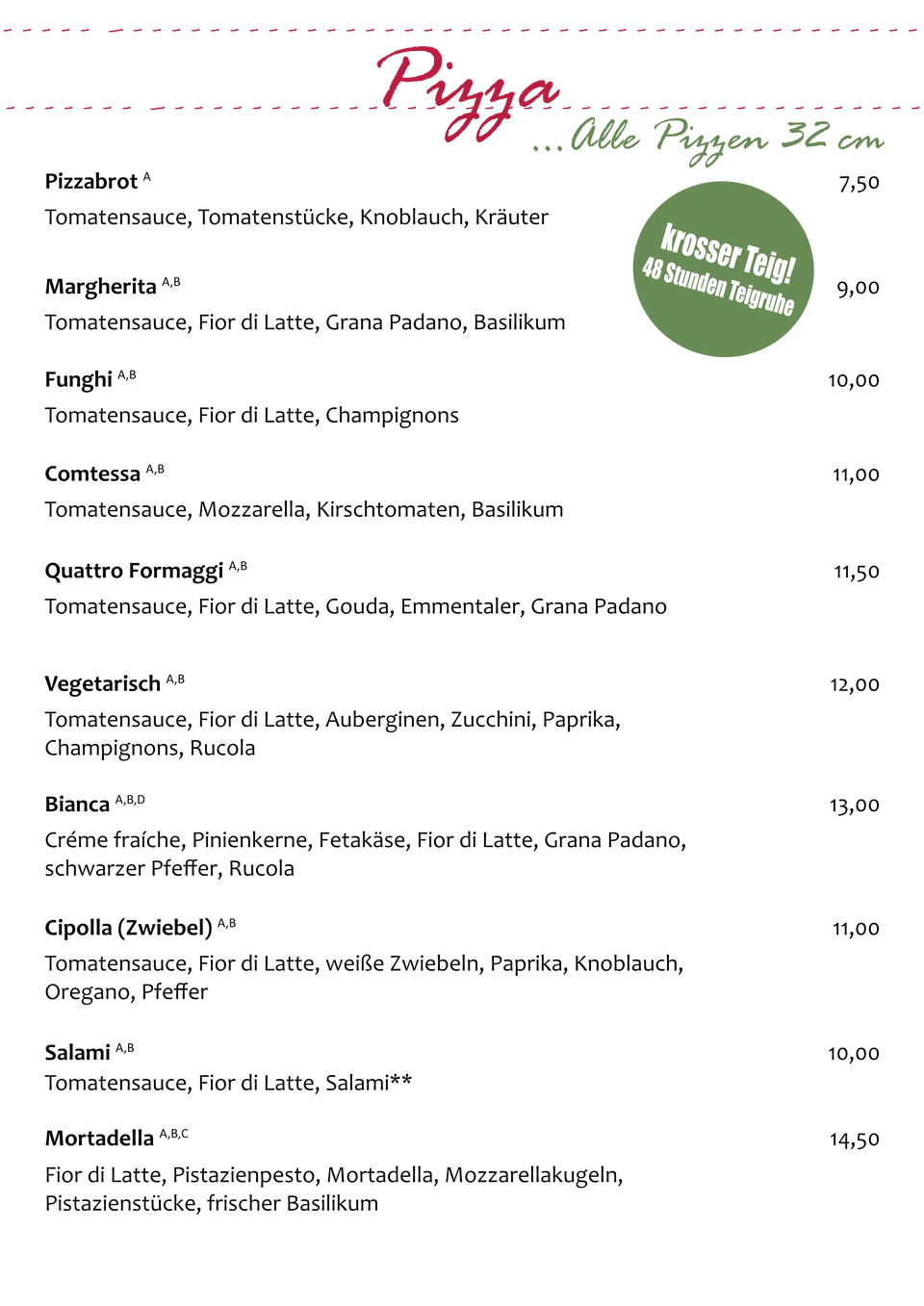 Pizza
...Alle Pizzen 32 cm

krosser Teig!
48 Stunden Teigruhe

Pizzabrot $^{A}$ 7,50
Tomatensauce, Tomatenstücke, Knoblauch, Kräuter

Margherita $^{A,B}$ 9,00
Tomatensauce, Fior di Latte, Grana Padano, Basilikum

Funghi $^{A,B}$ 10,00
Tomatensauce, Fior di Latte, Champignons

Comtessa $^{A,B}$ 11,00
Tomatensauce, Mozzarella, Kirschtomaten, Basilikum

Quattro Formaggi $^{A,B}$ 11,50
Tomatensauce, Fior di Latte, Gouda, Emmentaler, Grana Padano

Vegetarisch $^{A,B}$ 12,00
Tomatensauce, Fior di Latte, Auberginen, Zucchini, Paprika, Champignons, Rucola

Bianca $^{A,B,D}$ 13,00
Créme fraíche, Pinienkerne, Fetakäse, Fior di Latte, Grana Padano, schwarzer Pfeffer, Rucola

Cipolla (Zwiebel) $^{A,B}$ 11,00
Tomatensauce, Fior di Latte, weiße Zwiebeln, Paprika, Knoblauch, Oregano, Pfeffer

Salami $^{A,B}$ 10,00
Tomatensauce, Fior di Latte, Salami**

Mortadella $^{A,B,C}$ 14,50
Fior di Latte, Pistazienpesto, Mortadella, Mozzarellakugeln, Pistazienstücke, frischer Basilikum